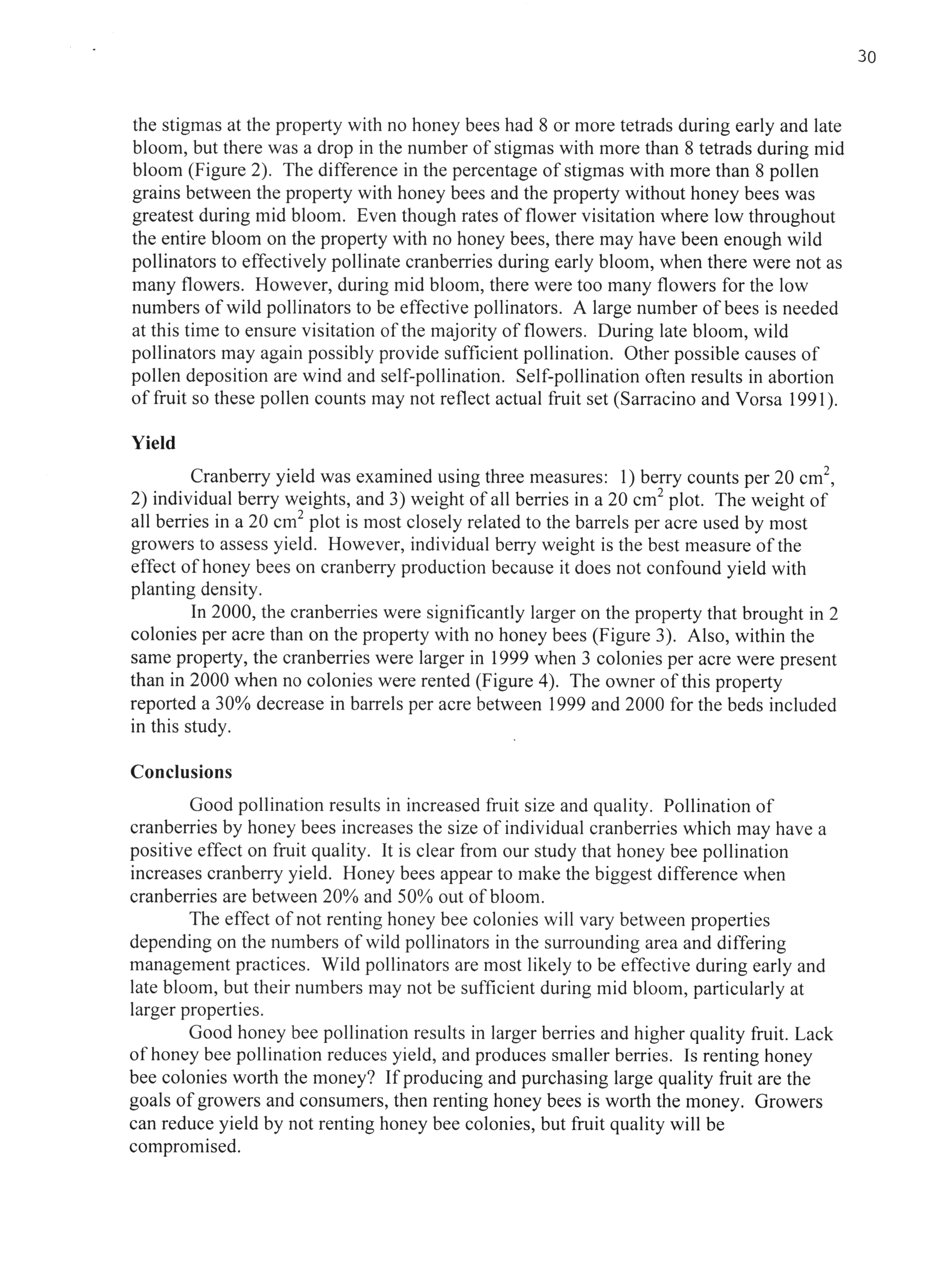 30

the stigmas at the property with no honey bees had 8 or more tetrads during early and late bloom, but there was a drop in the number of stigmas with more than 8 tetrads during mid bloom (Figure 2). The difference in the percentage of stigmas with more than 8 pollen grains between the property with honey bees and the property without honey bees was greatest during mid bloom. Even though rates of flower visitation where low throughout the entire bloom on the property with no honey bees, there may have been enough wild pollinators to effectively pollinate cranberries during early bloom, when there were not as many flowers. However, during mid bloom, there were too many flowers for the low numbers of wild pollinators to be effective pollinators. A large number of bees is needed at this time to ensure visitation of the majority of flowers. During late bloom, wild pollinators may again possibly provide sufficient pollination. Other possible causes of pollen deposition are wind and self-pollination. Self-pollination often results in abortion of fruit so these pollen counts may not reflect actual fruit set (Sarracino and Vorsa 1991).

Yield

Cranberry yield was examined using three measures: 1) berry counts per 20 $cm^2$, 2) individual berry weights, and 3) weight of all berries in a 20 $cm^2$ plot. The weight of all berries in a 20 $cm^2$ plot is most closely related to the barrels per acre used by most growers to assess yield. However, individual berry weight is the best measure of the effect of honey bees on cranberry production because it does not confound yield with planting density.

In 2000, the cranberries were significantly larger on the property that brought in 2 colonies per acre than on the property with no honey bees (Figure 3). Also, within the same property, the cranberries were larger in 1999 when 3 colonies per acre were present than in 2000 when no colonies were rented (Figure 4). The owner of this property reported a 30% decrease in barrels per acre between 1999 and 2000 for the beds included in this study.

Conclusions

Good pollination results in increased fruit size and quality. Pollination of cranberries by honey bees increases the size of individual cranberries which may have a positive effect on fruit quality. It is clear from our study that honey bee pollination increases cranberry yield. Honey bees appear to make the biggest difference when cranberries are between 20% and 50% out of bloom.

The effect of not renting honey bee colonies will vary between properties depending on the numbers of wild pollinators in the surrounding area and differing management practices. Wild pollinators are most likely to be effective during early and late bloom, but their numbers may not be sufficient during mid bloom, particularly at larger properties.

Good honey bee pollination results in larger berries and higher quality fruit. Lack of honey bee pollination reduces yield, and produces smaller berries. Is renting honey bee colonies worth the money? If producing and purchasing large quality fruit are the goals of growers and consumers, then renting honey bees is worth the money. Growers can reduce yield by not renting honey bee colonies, but fruit quality will be compromised.